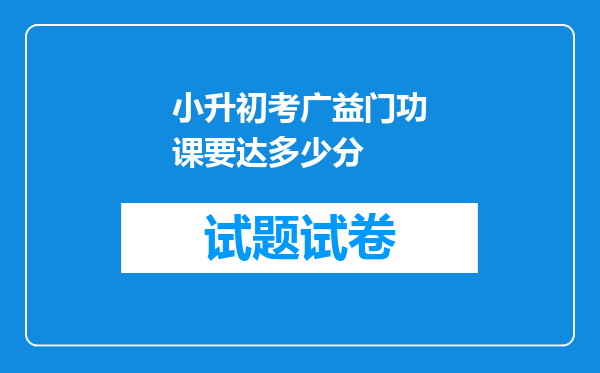 小升初考广益门功课要达多少分

试题试卷